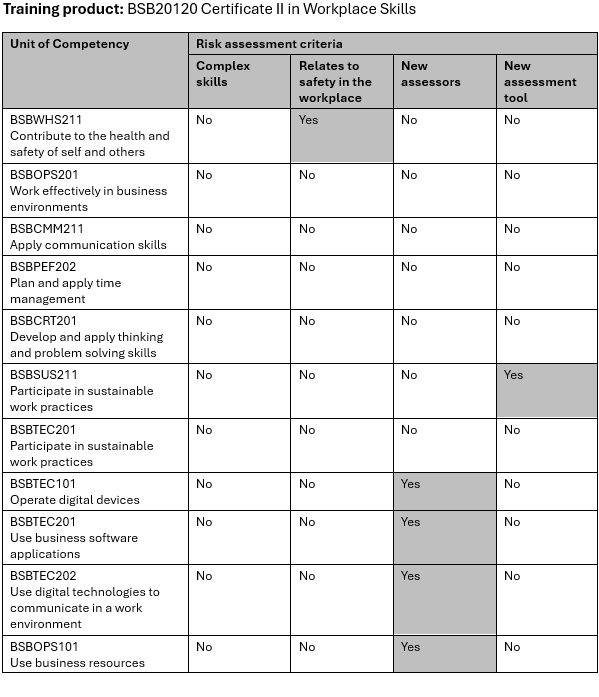 **Training product:** BSB20120 Certificate II in Workplace Skills

| Unit of Competency | Risk assessment criteria | | | |
|---|---|---|---|---|
| | Complex skills | Relates to safety in the workplace | New assessors | New assessment tool |
| BSBWHS211 Contribute to the health and safety of self and others | No | Yes | No | No |
| BSBOPS201 Work effectively in business environments | No | No | No | No |
| BSBCMM211 Apply communication skills | No | No | No | No |
| BSBPEF202 Plan and apply time management | No | No | No | No |
| BSBCRT201 Develop and apply thinking and problem solving skills | No | No | No | No |
| BSBSUS211 Participate in sustainable work practices | No | No | No | Yes |
| BSBTEC201 Participate in sustainable work practices | No | No | No | No |
| BSBTEC101 Operate digital devices | No | No | Yes | No |
| BSBTEC201 Use business software applications | No | No | Yes | No |
| BSBTEC202 Use digital technologies to communicate in a work environment | No | No | Yes | No |
| BSBOPS101 Use business resources | No | No | Yes | No |